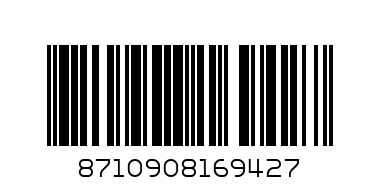 8710908169427